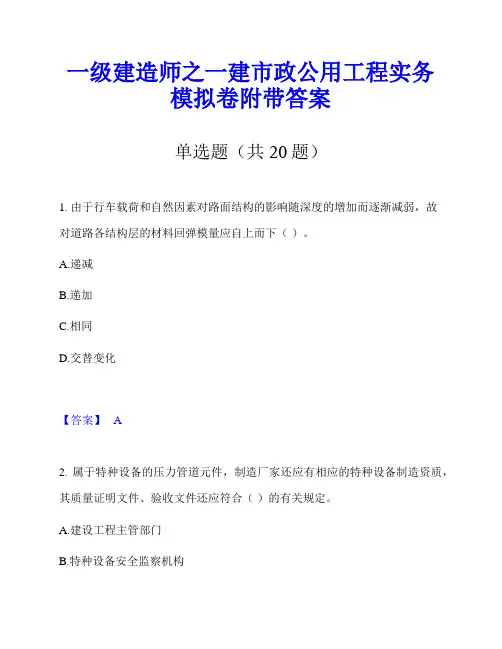 一级建造师之一建市政公用工程实务模拟卷附带答案

单选题（共 20 题）

1. 由于行车载荷和自然因素对路面结构的影响随深度的增加而逐渐减弱，故对道路各结构层的材料回弹模量应自上而下（ ）。

A.递减

B.递加

C.相同

D.交替变化

【答案】 A

2. 属于特种设备的压力管道元件，制造厂家还应有相应的特种设备制造资质，其质量证明文件、验收文件还应符合（ ）的有关规定。

A.建设工程主管部门

B.特种设备安全监察机构